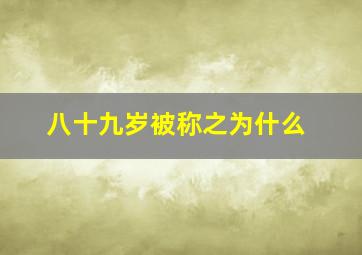 八十九岁被称之为什么